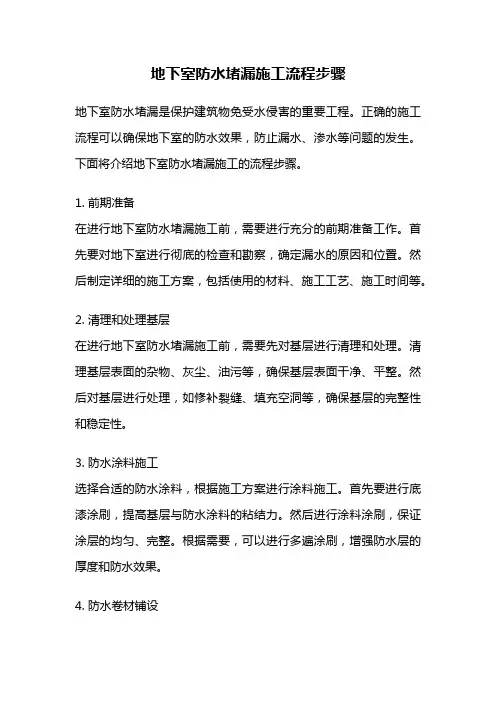 地下室防水堵漏施工流程步骤

地下室防水堵漏是保护建筑物免受水侵害的重要工程。正确的施工流程可以确保地下室的防水效果，防止漏水、渗水等问题的发生。下面将介绍地下室防水堵漏施工的流程步骤。

1. 前期准备
在进行地下室防水堵漏施工前，需要进行充分的前期准备工作。首先要对地下室进行彻底的检查和勘察，确定漏水的原因和位置。然后制定详细的施工方案，包括使用的材料、施工工艺、施工时间等。

2. 清理和处理基层
在进行地下室防水堵漏施工前，需要先对基层进行清理和处理。清理基层表面的杂物、灰尘、油污等，确保基层表面干净、平整。然后对基层进行处理，如修补裂缝、填充空洞等，确保基层的完整性和稳定性。

3. 防水涂料施工
选择合适的防水涂料，根据施工方案进行涂料施工。首先要进行底漆涂刷，提高基层与防水涂料的粘结力。然后进行涂料涂刷，保证涂层的均匀、完整。根据需要，可以进行多遍涂刷，增强防水层的厚度和防水效果。

4. 防水卷材铺设